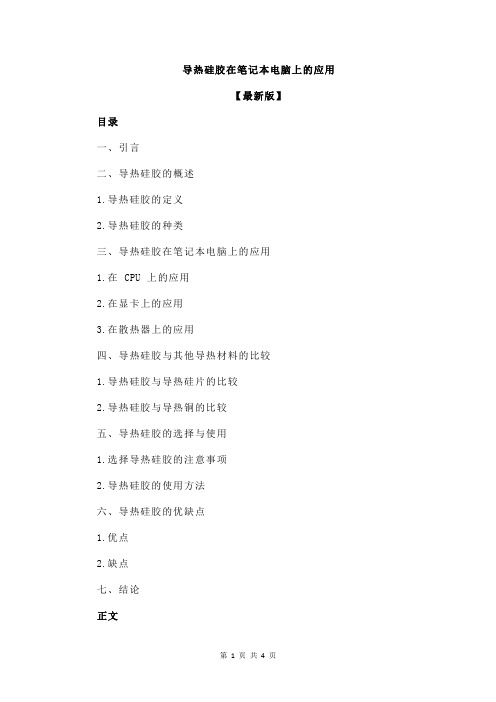 导热硅胶在笔记本电脑上的应用

【最新版】

目录

一、引言

二、导热硅胶的概述

1.导热硅胶的定义

2.导热硅胶的种类

三、导热硅胶在笔记本电脑上的应用

1.在 CPU 上的应用

2.在显卡上的应用

3.在散热器上的应用

四、导热硅胶与其他导热材料的比较

1.导热硅胶与导热硅片的比较

2.导热硅胶与导热铜的比较

五、导热硅胶的选择与使用

1.选择导热硅胶的注意事项

2.导热硅胶的使用方法

六、导热硅胶的优缺点

1.优点

2.缺点

七、结论

正文

第 1 页 共 4 页